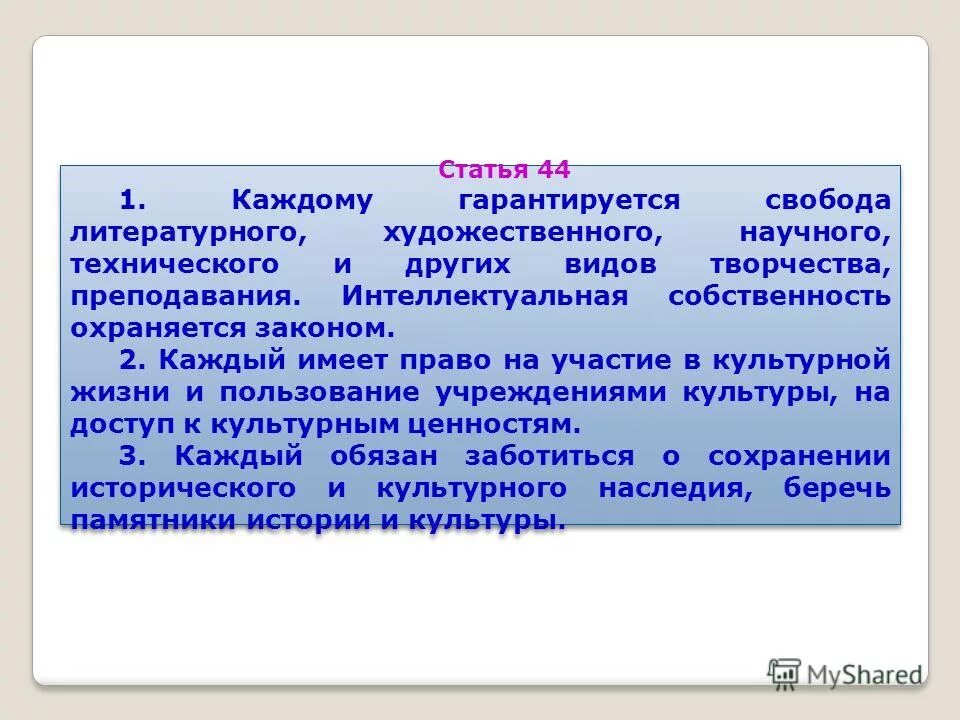 Статья 44

1. Каждому гарантируется свобода литературного, художественного, научного, технического и других видов творчества, преподавания. Интеллектуальная собственность охраняется законом.

2. Каждый имеет право на участие в культурной жизни и пользование учреждениями культуры, на доступ к культурным ценностям.

3. Каждый обязан заботиться о сохранении исторического и культурного наследия, беречь памятники истории и культуры.

MyShared